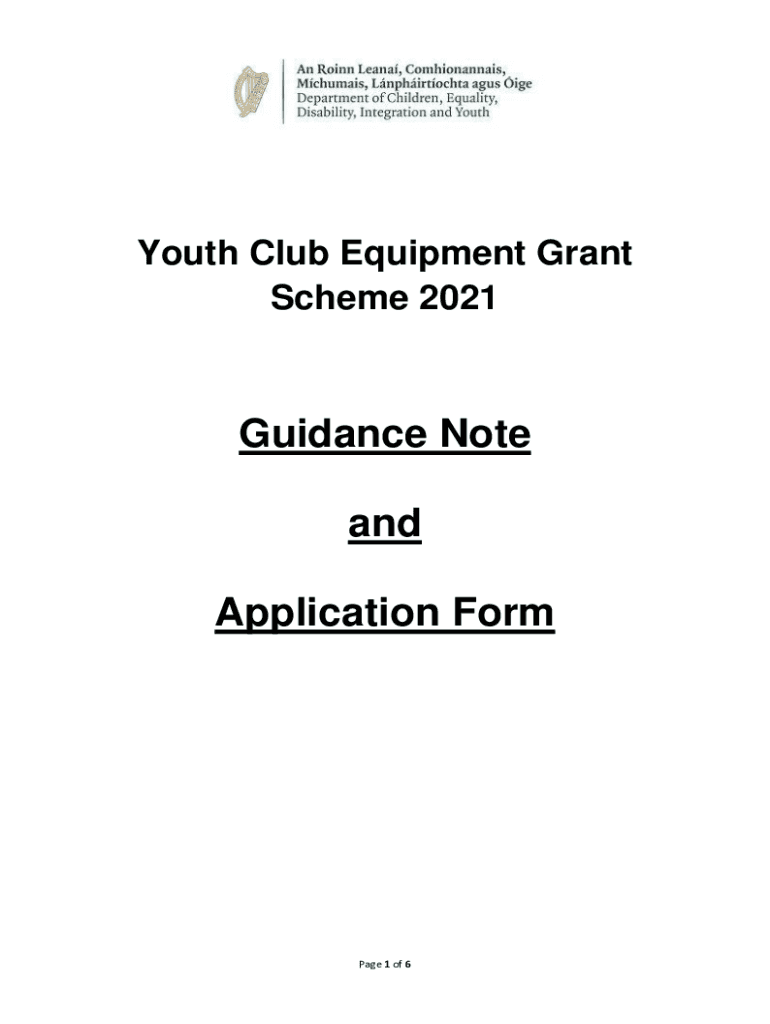 An Roinn Leanaí, Comhionannais,
Míchumais, Lánpháirtíochta agus Óige
Department of Children, Equality,
Disability, Integration and Youth

Youth Club Equipment Grant Scheme 2021

Guidance Note

and

Application Form

Page 1 of 6